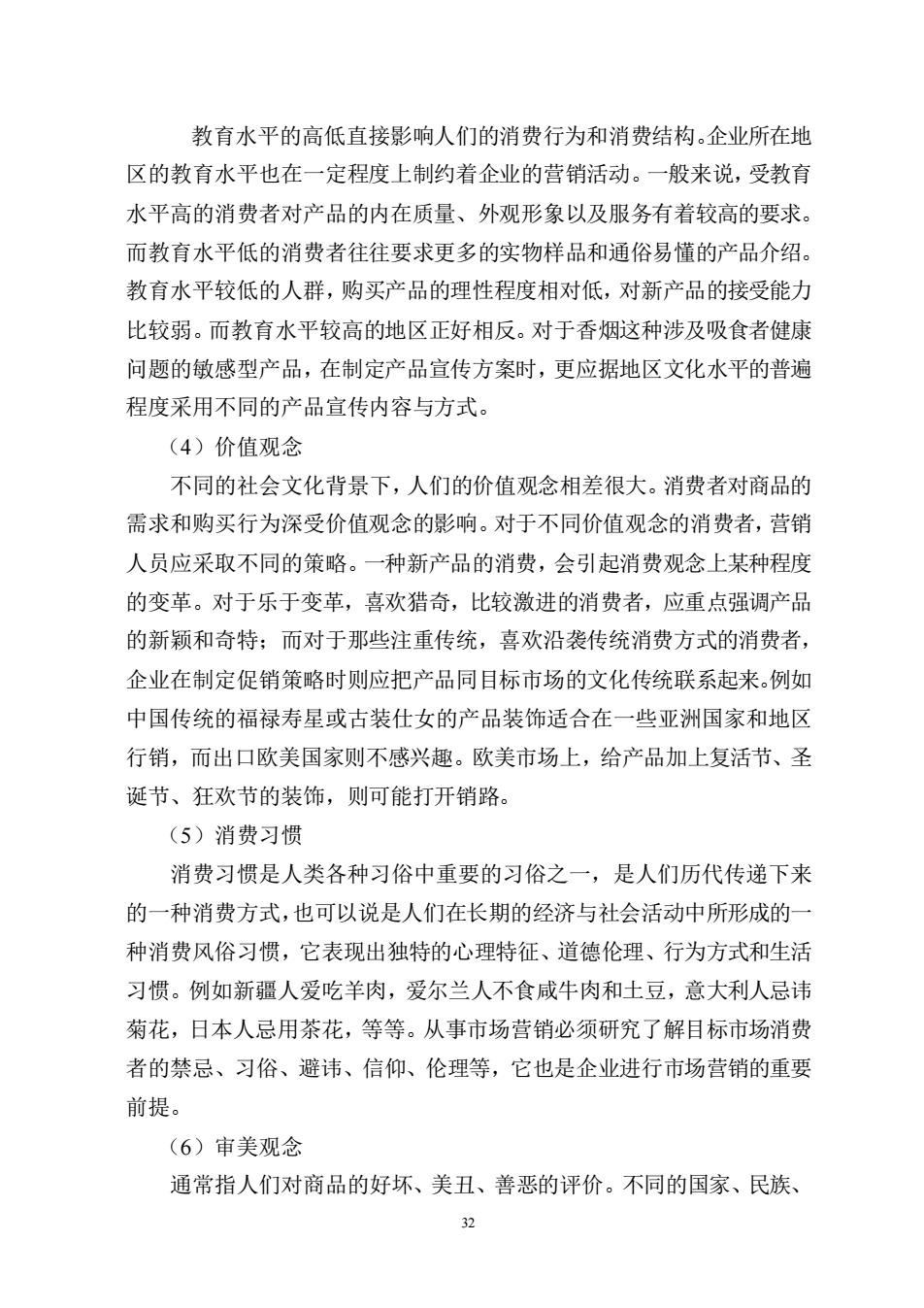 教育水平的高低直接影响人们的消费行为和消费结构。企业所在地区的教育水平也在一定程度上制约着企业的营销活动。一般来说，受教育水平高的消费者对产品的内在质量、外观形象以及服务有着较高的要求。而教育水平低的消费者往往要求更多的实物样品和通俗易懂的产品介绍。教育水平较低的人群，购买产品的理性程度相对低，对新产品的接受能力比较弱。而教育水平较高的地区正好相反。对于香烟这种涉及吸食者健康问题的敏感型产品，在制定产品宣传方案时，更应据地区文化水平的普遍程度采用不同的产品宣传内容与方式。

（4）价值观念

不同的社会文化背景下，人们的价值观念相差很大。消费者对商品的需求和购买行为深受价值观念的影响。对于不同价值观念的消费者，营销人员应采取不同的策略。一种新产品的消费，会引起消费观念上某种程度的变革。对于乐于变革，喜欢猎奇，比较激进的消费者，应重点强调产品的新颖和奇特；而对于那些注重传统，喜欢沿袭传统消费方式的消费者，企业在制定促销策略时则应把产品同目标市场的文化传统联系起来。例如中国传统的福禄寿星或古装仕女的产品装饰适合在一些亚洲国家和地区行销，而出口欧美国家则不感兴趣。欧美市场上，给产品加上复活节、圣诞节、狂欢节的装饰，则可能打开销路。

（5）消费习惯

消费习惯是人类各种习俗中重要的习俗之一，是人们历代传递下来的一种消费方式，也可以说是人们在长期的经济与社会活动中所形成的一种消费风俗习惯，它表现出独特的心理特征、道德伦理、行为方式和生活习惯。例如新疆人爱吃羊肉，爱尔兰人不食咸牛肉和土豆，意大利人忌讳菊花，日本人忌用茶花，等等。从事市场营销必须研究了解目标市场消费者的禁忌、习俗、避讳、信仰、伦理等，它也是企业进行市场营销的重要前提。

（6）审美观念

通常指人们对商品的好坏、美丑、善恶的评价。不同的国家、民族、

32